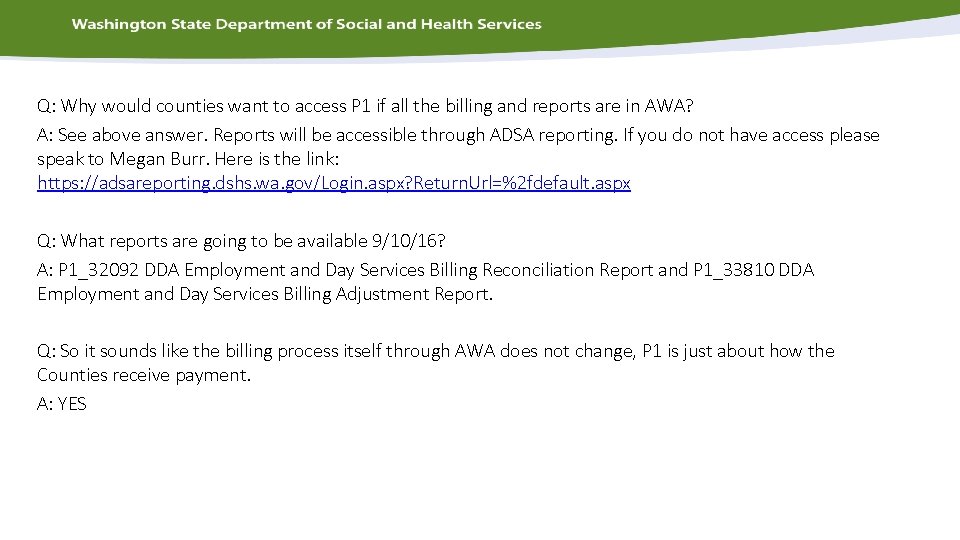 Washington State Department of Social and Health Services

Q: Why would counties want to access P1 if all the billing and reports are in AWA?

A: See above answer. Reports will be accessible through ADSA reporting. If you do not have access please speak to Megan Burr. Here is the link: https://adsareporting.dshs.wa.gov/Login.aspx?ReturnUrl=%2fdefault.aspx

Q: What reports are going to be available 9/10/16?

A: P1_32092 DDA Employment and Day Services Billing Reconciliation Report and P1_33810 DDA Employment and Day Services Billing Adjustment Report.

Q: So it sounds like the billing process itself through AWA does not change, P1 is just about how the Counties receive payment.

A: YES